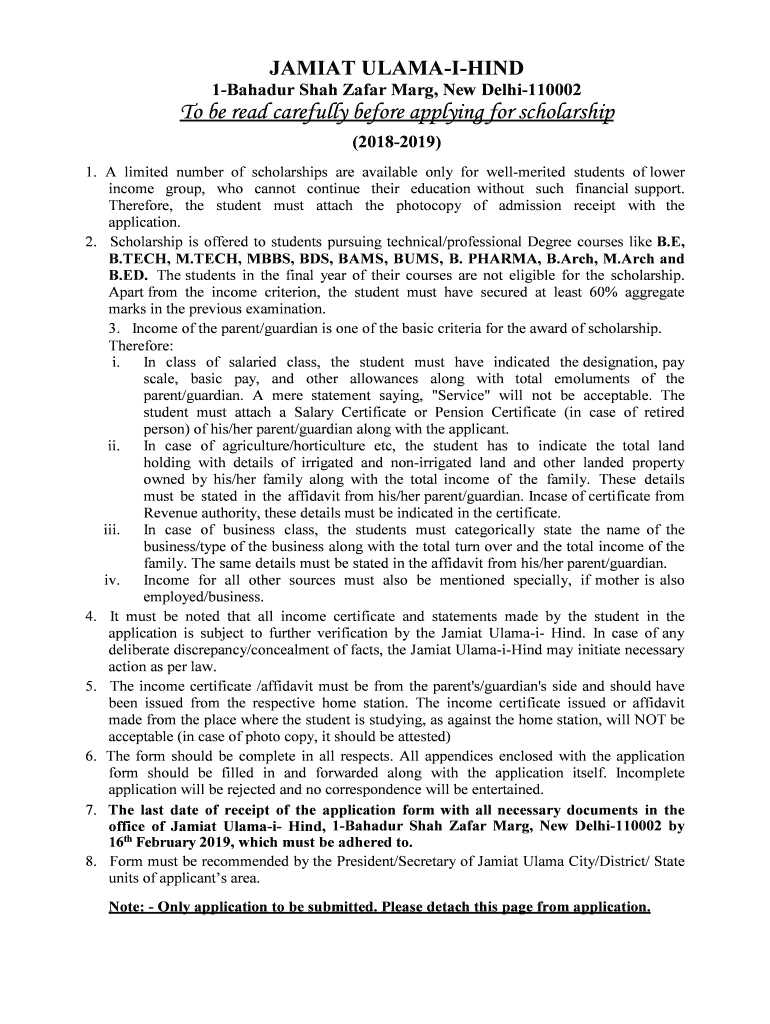 JAMIAT ULAMA-I-HIND

1-Bahadur Shah Zafar Marg, New Delhi-110002

To be read carefully before applying for scholarship

(2018-2019)

1. A limited number of scholarships are available only for well-merited students of lower income group, who cannot continue their education without such financial support. Therefore, the student must attach the photocopy of admission receipt with the application.

2. Scholarship is offered to students pursuing technical/professional Degree courses like B.E, B.TECH, M.TECH, MBBS, BDS, BAMS, BUMS, B. PHARMA, B.Arch, M.Arch and B.ED. The students in the final year of their courses are not eligible for the scholarship. Apart from the income criterion, the student must have secured at least 60% aggregate marks in the previous examination.

3. Income of the parent/guardian is one of the basic criteria for the award of scholarship. Therefore:

i. In class of salaried class, the student must have indicated the designation, pay scale, basic pay, and other allowances along with total emoluments of the parent/guardian. A mere statement saying, "Service" will not be acceptable. The student must attach a Salary Certificate or Pension Certificate (in case of retired person) of his/her parent/guardian along with the applicant.

ii. In case of agriculture/horticulture etc, the student has to indicate the total land holding with details of irrigated and non-irrigated land and other landed property owned by his/her family along with the total income of the family. These details must be stated in the affidavit from his/her parent/guardian. Incase of certificate from Revenue authority, these details must be indicated in the certificate.

iii. In case of business class, the students must categorically state the name of the business/type of the business along with the total turn over and the total income of the family. The same details must be stated in the affidavit from his/her parent/guardian.

iv. Income for all other sources must also be mentioned specially, if mother is also employed/business.

4. It must be noted that all income certificate and statements made by the student in the application is subject to further verification by the Jamiat Ulama-i- Hind. In case of any deliberate discrepancy/concealment of facts, the Jamiat Ulama-i-Hind may initiate necessary action as per law.

5. The income certificate /affidavit must be from the parent's/guardian's side and should have been issued from the respective home station. The income certificate issued or affidavit made from the place where the student is studying, as against the home station, will NOT be acceptable (in case of photo copy, it should be attested)

6. The form should be complete in all respects. All appendices enclosed with the application form should be filled in and forwarded along with the application itself. Incomplete application will be rejected and no correspondence will be entertained.

7. The last date of receipt of the application form with all necessary documents in the office of Jamiat Ulama-i- Hind, 1-Bahadur Shah Zafar Marg, New Delhi-110002 by 16$^{th}$ February 2019, which must be adhered to.

8. Form must be recommended by the President/Secretary of Jamiat Ulama City/District/ State units of applicant's area.

Note: - Only application to be submitted. Please detach this page from application.